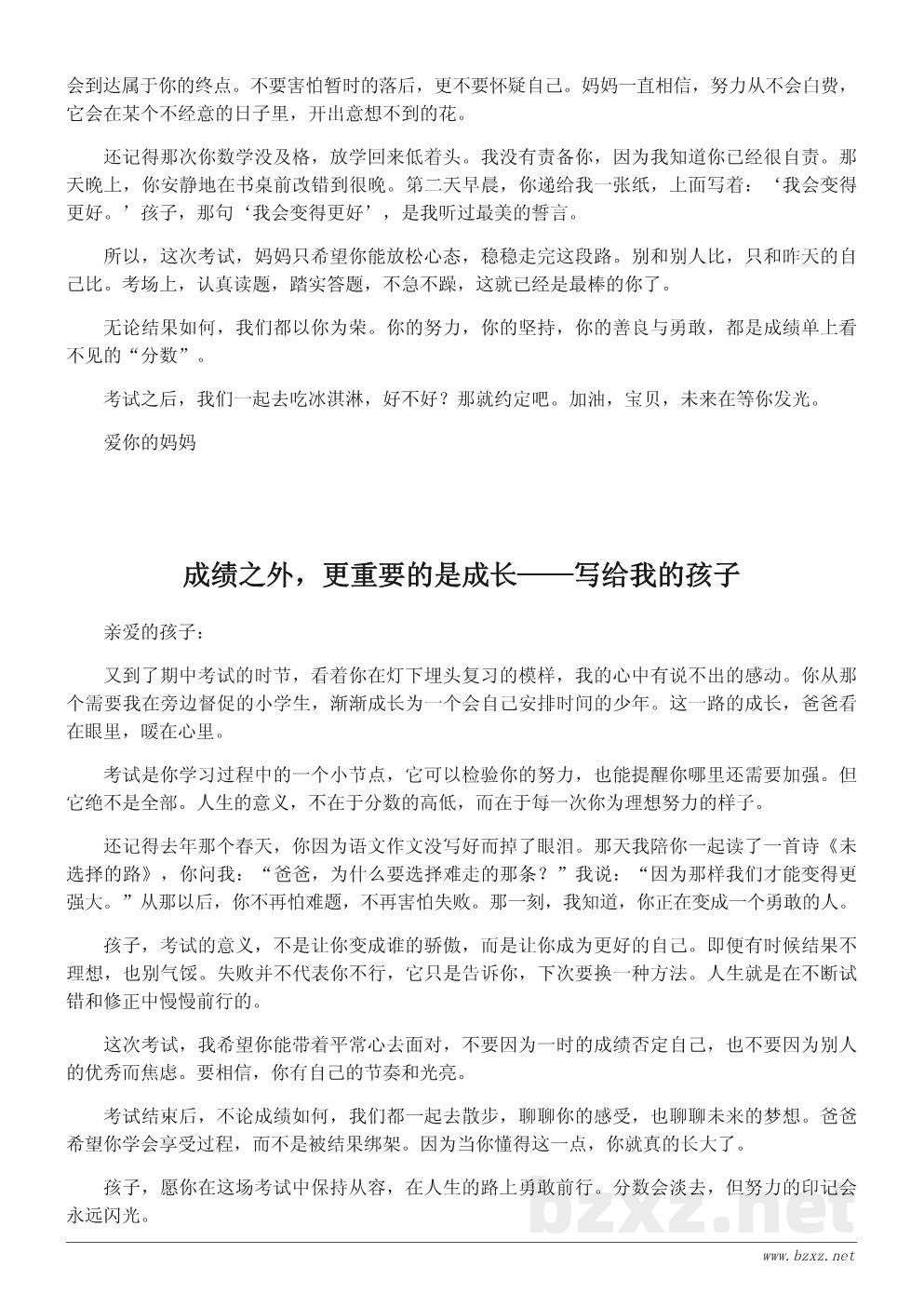 会到达属于你的终点。不要害怕暂时的落后，更不要怀疑自己。妈妈一直相信，努力从不会白费，它会在某个不经意的日子里，开出意想不到的花。

还记得那次你数学没及格，放学回来低着头。我没有责备你，因为我知道你已经很自责。那天晚上，你安静地在书桌前改错到很晚。第二天早晨，你递给我一张纸，上面写着：‘我会变得更好。’孩子，那句‘我会变得更好’，是我听过最美的誓言。

所以，这次考试，妈妈只希望你能放松心态，稳稳走完这段路。别和别人比，只和昨天的自己比。考场上，认真读题，踏实答题，不急不躁，这就已经是最棒的你了。

无论结果如何，我们都以你为荣。你的努力，你的坚持，你的善良与勇敢，都是成绩单上看不见的“分数”。

考试之后，我们一起去吃冰淇淋，好不好？那就约定吧。加油，宝贝，未来在等你发光。

爱你的妈妈

成绩之外，更重要的是成长——写给我的孩子

亲爱的孩子：

又到了期中考试的时节，看着你在灯下埋头复习的模样，我的心中有说不出的感动。你从那个需要我在旁边督促的小学生，渐渐成长为一个会自己安排时间的少年。这一路的成长，爸爸看在眼里，暖在心里。

考试是你学习过程中的一个小节点，它可以检验你的努力，也能提醒你哪里还需要加强。但它绝不是全部。人生的意义，不在于分数的高低，而在于每一次你为理想努力的样子。

还记得去年那个春天，你因为语文作文没写好而掉了眼泪。那天我陪你一起读了一首诗《未选择的路》，你问我：“爸爸，为什么要选择难走的那条？”我说：“因为那样我们才能变得更强大。”从那以后，你不再怕难题，不再害怕失败。那一刻，我知道，你正在变成一个勇敢的人。

孩子，考试的意义，不是让你变成谁的骄傲，而是让你成为更好的自己。即便有时候结果不理想，也别气馁。失败并不代表你不行，它只是告诉你，下次要换一种方法。人生就是在不断试错和修正中慢慢前行的。

这次考试，我希望你能带着平常心去面对，不要因为一时的成绩否定自己，也不要因为别人的优秀而焦虑。要相信，你有自己的节奏和光亮。

考试结束后，不论成绩如何，我们都一起去散步，聊聊你的感受，也聊聊未来的梦想。爸爸希望你学会享受过程，而不是被结果绑架。因为当你懂得这一点，你就真的长大了。

孩子，愿你在这场考试中保持从容，在人生的路上勇敢前行。分数会淡去，但努力的印记会永远闪光。

bzxz.net

www.bzxz.net